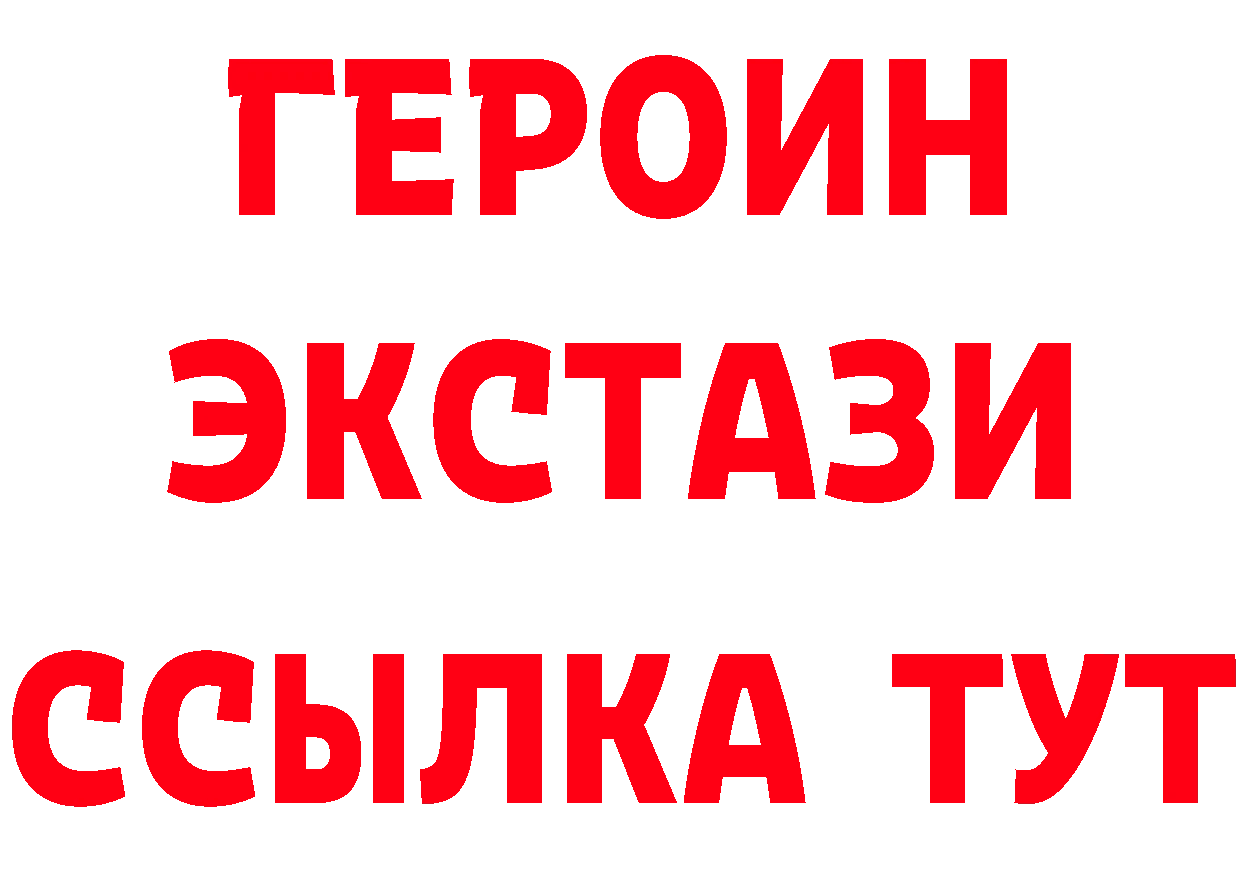 ГЕРОИН
ЭКСТАЗИ
ССЫЛКА ТУТ